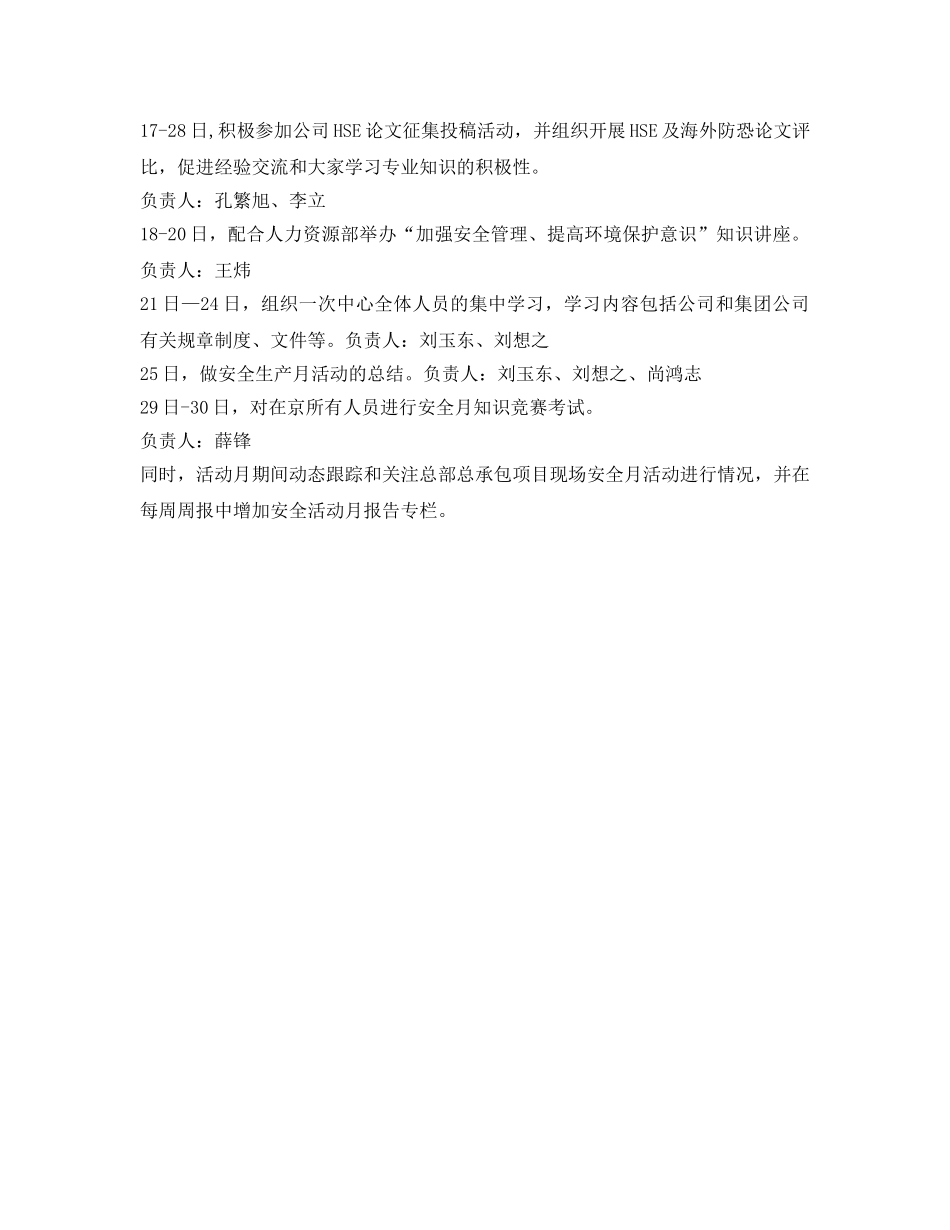 17-28日,积极参加公司HSE论文征集投稿活动，并组织开展HSE及海外防恐论文评比，促进经验交流和大家学习专业知识的积极性。
负责人：孔繁旭、李立
18-20日，配合人力资源部举办“加强安全管理、提高环境保护意识”知识讲座。
负责人：王炜
21日—24日，组织一次中心全体人员的集中学习，学习内容包括公司和集团公司有关规章制度、文件等。负责人：刘玉东、刘想之
25日，做安全生产月活动的总结。负责人：刘玉东、刘想之、尚鸿志
29日-30日，对在京所有人员进行安全月知识竞赛考试。
负责人：薛锋
同时，活动月期间动态跟踪和关注总部总承包项目现场安全月活动进行情况，并在每周周报中增加安全活动月报告专栏。